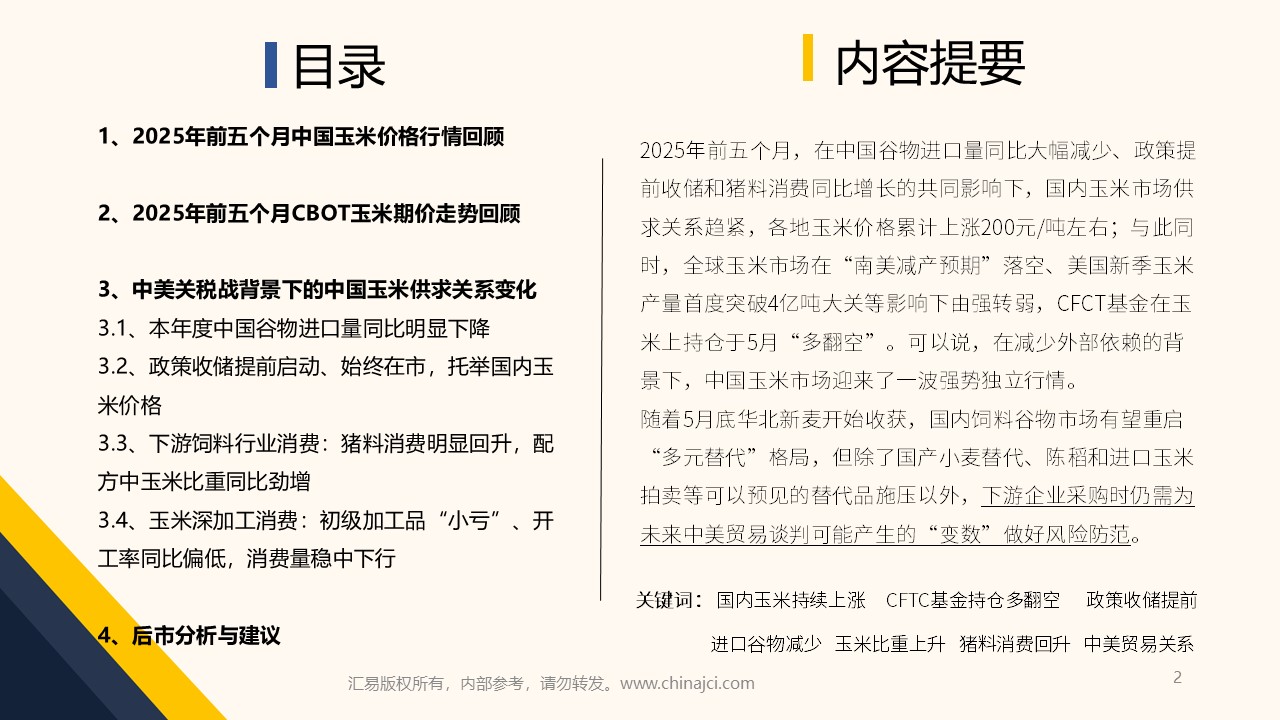 目录

1、2025年前五个月中国玉米价格行情回顾

2、2025年前五个月CBOT玉米期价走势回顾

3、中美关税战背景下的中国玉米供求关系变化
3.1、本年度中国谷物进口量同比明显下降
3.2、政策收储提前启动、始终在市，托举国内玉米价格
3.3、下游饲料行业消费：猪料消费明显回升，配方中玉米比重同比劲增
3.4、玉米深加工消费：初级加工品“小亏”、开工率同比偏低，消费量稳中下行

4、后市分析与建议

内容提要

2025年前五个月，在中国谷物进口量同比大幅减少、政策提前收储和猪料消费同比增长的共同影响下，国内玉米市场供求关系趋紧，各地玉米价格累计上涨200元/吨左右；与此同时，全球玉米市场在“南美减产预期”落空、美国新季玉米产量首度突破4亿吨大关等影响下由强转弱，CFCT基金在玉米上持仓于5月“多翻空”。可以说，在减少外部依赖的背景下，中国玉米市场迎来了一波强势独立行情。
随着5月底华北新麦开始收获，国内饲料谷物市场有望重启“多元替代”格局，但除了国产小麦替代、陈稻和进口玉米拍卖等可以预见的替代品施压以外，下游企业采购时仍需为未来中美贸易谈判可能产生的“变数”做好风险防范。

关键词：国内玉米持续上涨 CFTC基金持仓多翻空 政策收储提前 进口谷物减少 玉米比重上升 猪料消费回升 中美贸易关系

汇易版权所有，内部参考，请勿转发。www.chinajci.com

2